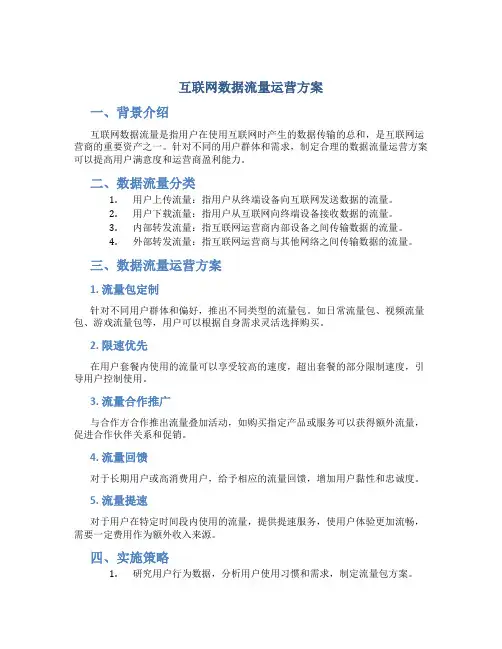 互联网数据流量运营方案

一、背景介绍

互联网数据流量是指用户在使用互联网时产生的数据传输的总和，是互联网运营商的重要资产之一。针对不同的用户群体和需求，制定合理的数据流量运营方案可以提高用户满意度和运营商盈利能力。

二、数据流量分类

1. 用户上传流量：指用户从终端设备向互联网发送数据的流量。
2. 用户下载流量：指用户从互联网向终端设备接收数据的流量。
3. 内部转发流量：指互联网运营商内部设备之间传输数据的流量。
4. 外部转发流量：指互联网运营商与其他网络之间传输数据的流量。

三、数据流量运营方案

1. 流量包定制

针对不同用户群体和偏好，推出不同类型的流量包，如日常流量包、视频流量包、游戏流量包等，用户可以根据自身需求灵活选择购买。

2. 限速优先

在用户套餐内使用的流量可以享受较高的速度，超出套餐的部分限制速度，引导用户控制使用。

3. 流量合作推广

与合作方合作推出流量叠加活动，如购买指定产品或服务可以获得额外流量，促进合作伙伴关系和促销。

4. 流量回馈

对于长期用户或高消费用户，给予相应的流量回馈，增加用户黏性和忠诚度。

5. 流量提速

对于用户在特定时间段内使用的流量，提供提速服务，使用户体验更加流畅，需要一定费用作为额外收入来源。

四、实施策略

1. 研究用户行为数据，分析用户使用习惯和需求，制定流量包方案。